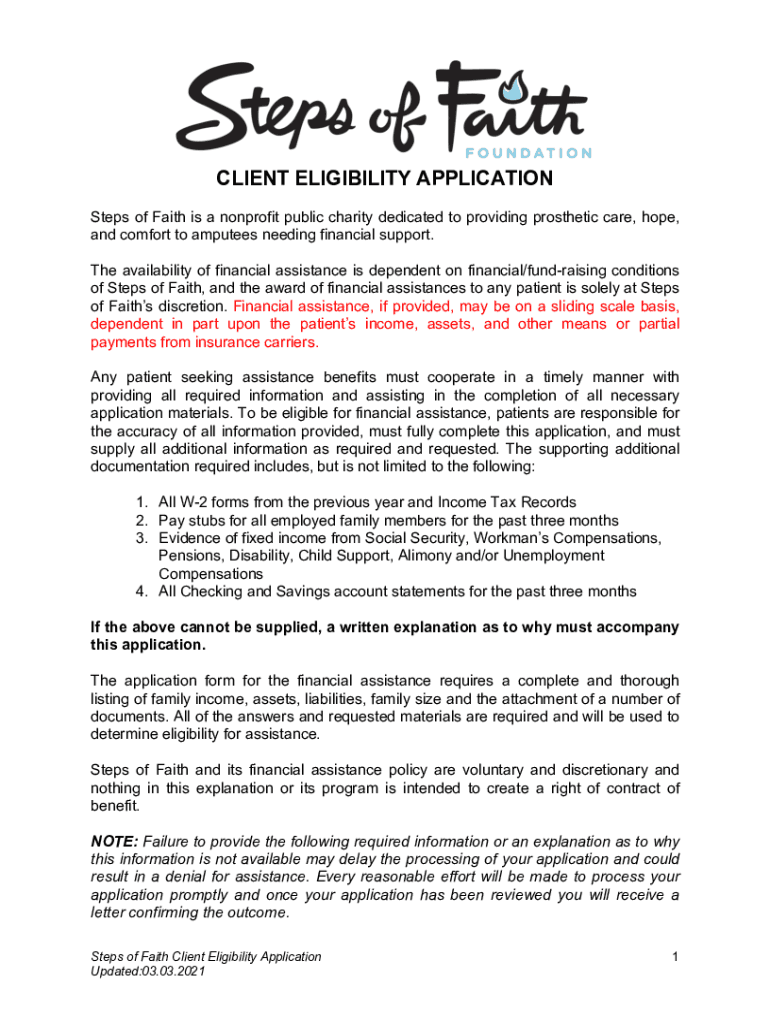 Steps of Faith
FOUNDATION

CLIENT ELIGIBILITY APPLICATION

Steps of Faith is a nonprofit public charity dedicated to providing prosthetic care, hope, and comfort to amputees needing financial support.

The availability of financial assistance is dependent on financial/fund-raising conditions of Steps of Faith, and the award of financial assistances to any patient is solely at Steps of Faith's discretion. Financial assistance, if provided, may be on a sliding scale basis, dependent in part upon the patient's income, assets, and other means or partial payments from insurance carriers.

Any patient seeking assistance benefits must cooperate in a timely manner with providing all required information and assisting in the completion of all necessary application materials. To be eligible for financial assistance, patients are responsible for the accuracy of all information provided, must fully complete this application, and must supply all additional information as required and requested. The supporting additional documentation required includes, but is not limited to the following:

1. All W-2 forms from the previous year and Income Tax Records
2. Pay stubs for all employed family members for the past three months
3. Evidence of fixed income from Social Security, Workman's Compensations, Pensions, Disability, Child Support, Alimony and/or Unemployment Compensations
4. All Checking and Savings account statements for the past three months

If the above cannot be supplied, a written explanation as to why must accompany this application.

The application form for the financial assistance requires a complete and thorough listing of family income, assets, liabilities, family size and the attachment of a number of documents. All of the answers and requested materials are required and will be used to determine eligibility for assistance.

Steps of Faith and its financial assistance policy are voluntary and discretionary and nothing in this explanation or its program is intended to create a right of contract of benefit.

NOTE: Failure to provide the following required information or an explanation as to why this information is not available may delay the processing of your application and could result in a denial for assistance. Every reasonable effort will be made to process your application promptly and once your application has been reviewed you will receive a letter confirming the outcome.

Steps of Faith Client Eligibility Application
Updated:03.03.2021
1